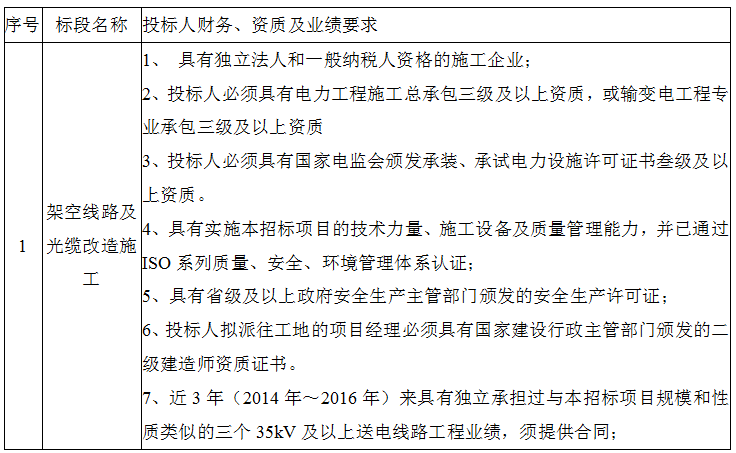 | 序号 | 标段名称 | 投标人财务、资质及业绩要求 |
|---|---|---|
| 1 | 架空线路及光缆改造施工 | 1、 具有独立法人和一般纳税人资格的施工企业；<br>2、投标人必须具有电力工程施工总承包三级及以上资质，或输变电工程专业承包三级及以上资质<br>3、投标人必须具有国家电监会颁发承装、承试电力设施许可证书叁级及以上资质。<br>4、具有实施本招标项目的技术力量、施工设备及质量管理能力，并已通过ISO 系列质量、安全、环境管理体系认证；<br>5、具有省级及以上政府安全生产主管部门颁发的安全生产许可证；<br>6、投标人拟派往工地的项目经理必须具有国家建设行政主管部门颁发的二级建造师资质证书。<br>7、近 3 年（2014 年～2016 年）来具有独立承担过与本招标项目规模和性质类似的三个 35kV 及以上送电线路工程业绩，须提供合同； |